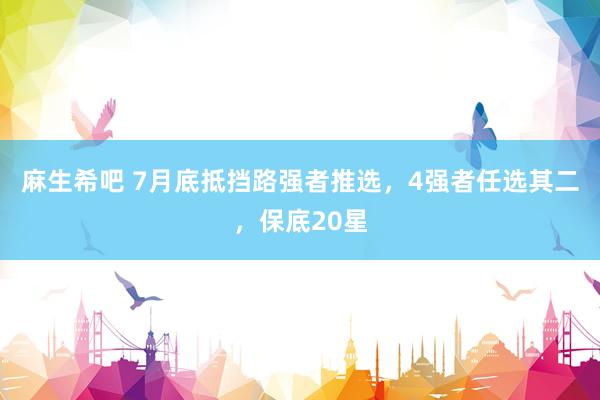 麻生希吧 7月底抵挡路强者推选，4强者任选其二，保底20星